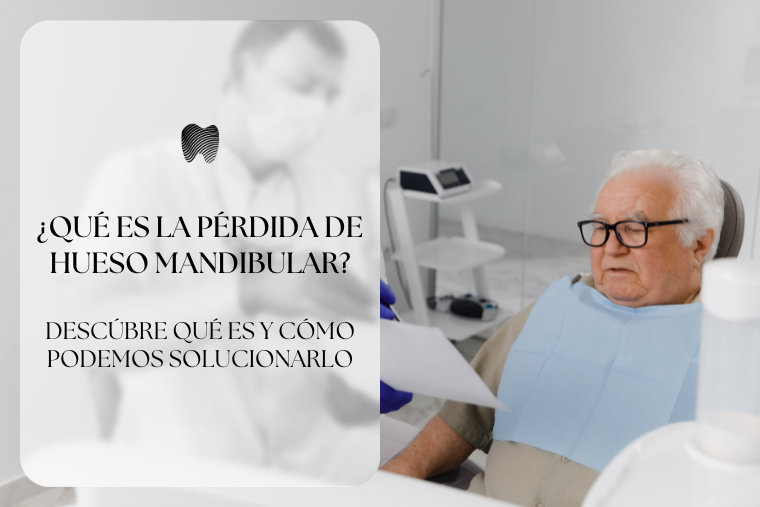 ¿QUÉ ES LA PÉRDIDA DE HUESO MANDIBULAR?

DESCÚBRE QUÉ ES Y CÓMO PODEMOS SOLUCIONARLO